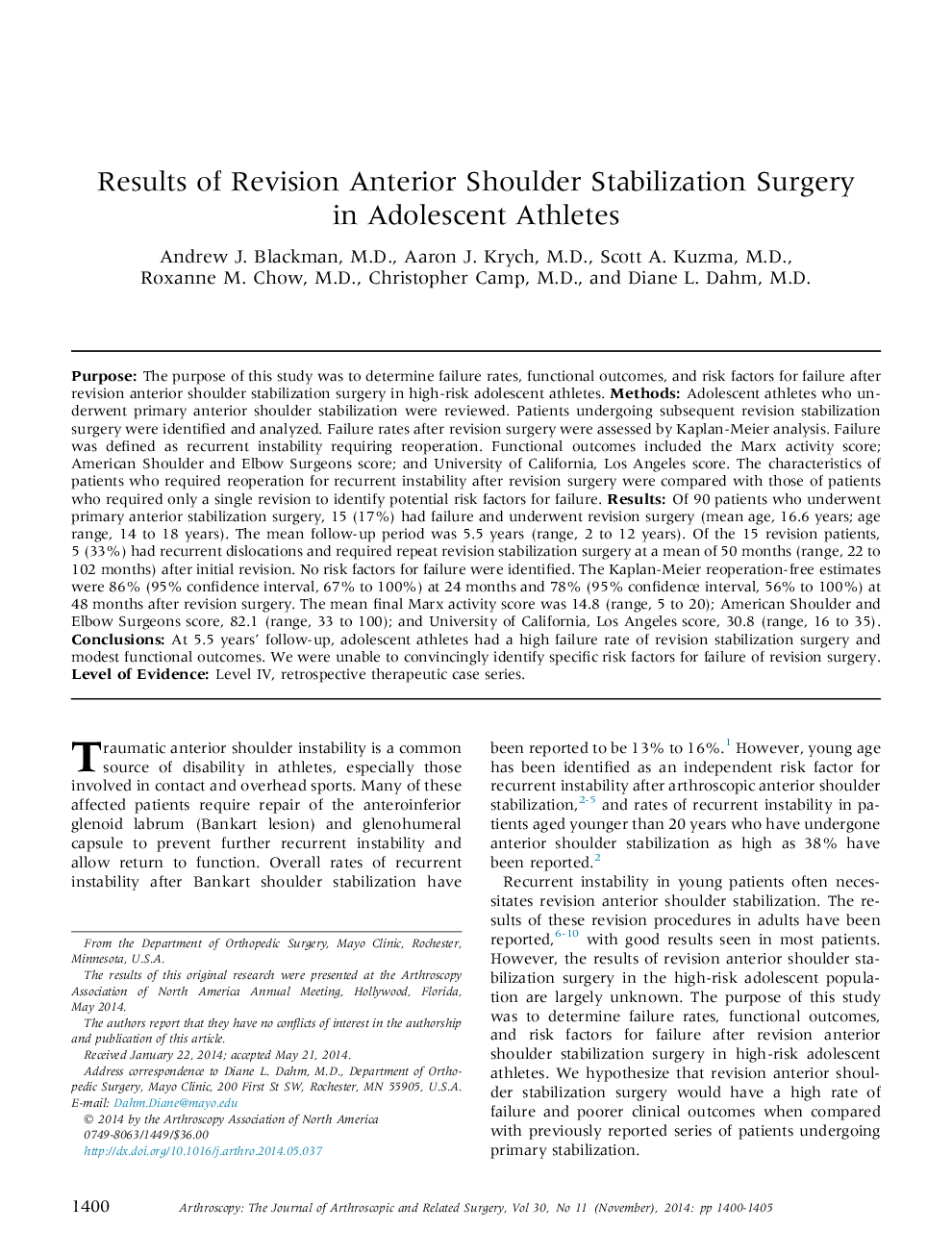 Results of Revision Anterior Shoulder Stabilization Surgery in Adolescent Athletes

Andrew J. Blackman, M.D., Aaron J. Krych, M.D., Scott A. Kuzma, M.D., Roxanne M. Chow, M.D., Christopher Camp, M.D., and Diane L. Dahm, M.D.

Purpose: The purpose of this study was to determine failure rates, functional outcomes, and risk factors for failure after revision anterior shoulder stabilization surgery in high-risk adolescent athletes. Methods: Adolescent athletes who underwent primary anterior shoulder stabilization were reviewed. Patients undergoing subsequent revision stabilization surgery were identified and analyzed. Failure rates after revision surgery were assessed by Kaplan-Meier analysis. Failure was defined as recurrent instability requiring reoperation. Functional outcomes included the Marx activity score; American Shoulder and Elbow Surgeons score; and University of California, Los Angeles score. The characteristics of patients who required reoperation for recurrent instability after revision surgery were compared with those of patients who required only a single revision to identify potential risk factors for failure. Results: Of 90 patients who underwent primary anterior stabilization surgery, 15 (17%) had failure and underwent revision surgery (mean age, 16.6 years; age range, 14 to 18 years). The mean follow-up period was 5.5 years (range, 2 to 12 years). Of the 15 revision patients, 5 (33%) had recurrent dislocations and required repeat revision stabilization surgery at a mean of 50 months (range, 22 to 102 months) after initial revision. No risk factors for failure were identified. The Kaplan-Meier reoperation-free estimates were 86% (95% confidence interval, 67% to 100%) at 24 months and 78% (95% confidence interval, 56% to 100%) at 48 months after revision surgery. The mean final Marx activity score was 14.8 (range, 5 to 20); American Shoulder and Elbow Surgeons score, 82.1 (range, 33 to 100); and University of California, Los Angeles score, 30.8 (range, 16 to 35). Conclusions: At 5.5 years' follow-up, adolescent athletes had a high failure rate of revision stabilization surgery and modest functional outcomes. We were unable to convincingly identify specific risk factors for failure of revision surgery. Level of Evidence: Level IV, retrospective therapeutic case series.

Traumatic anterior shoulder instability is a common source of disability in athletes, especially those involved in contact and overhead sports. Many of these affected patients require repair of the anteroinferior glenoid labrum (Bankart lesion) and glenohumeral capsule to prevent further recurrent instability and allow return to function. Overall rates of recurrent instability after Bankart shoulder stabilization have

From the Department of Orthopedic Surgery, Mayo Clinic, Rochester, Minnesota, U.S.A.
The results of this original research were presented at the Arthroscopy Association of North America Annual Meeting, Hollywood, Florida, May 2014.
The authors report that they have no conflicts of interest in the authorship and publication of this article.
Received January 22, 2014; accepted May 21, 2014.
Address correspondence to Diane L. Dahm, M.D., Department of Orthopedic Surgery, Mayo Clinic, 200 First St SW, Rochester, MN 55905, U.S.A. E-mail: Dahm.Diane@mayo.edu
© 2014 by the Arthroscopy Association of North America
0749-8063/1449/$36.00
http://dx.doi.org/10.1016/j.arthro.2014.05.037

been reported to be 13% to 16%.$^{1}$ However, young age has been identified as an independent risk factor for recurrent instability after arthroscopic anterior shoulder stabilization,$^{2-5}$ and rates of recurrent instability in patients aged younger than 20 years who have undergone anterior shoulder stabilization as high as 38% have been reported.$^{2}$

Recurrent instability in young patients often necessitates revision anterior shoulder stabilization. The results of these revision procedures in adults have been reported,$^{6-10}$ with good results seen in most patients. However, the results of revision anterior shoulder stabilization surgery in the high-risk adolescent population are largely unknown. The purpose of this study was to determine failure rates, functional outcomes, and risk factors for failure after revision anterior shoulder stabilization surgery in high-risk adolescent athletes. We hypothesize that revision anterior shoulder stabilization surgery would have a high rate of failure and poorer clinical outcomes when compared with previously reported series of patients undergoing primary stabilization.

1400 Arthroscopy: The Journal of Arthroscopic and Related Surgery, Vol 30, No 11 (November), 2014: pp 1400-1405